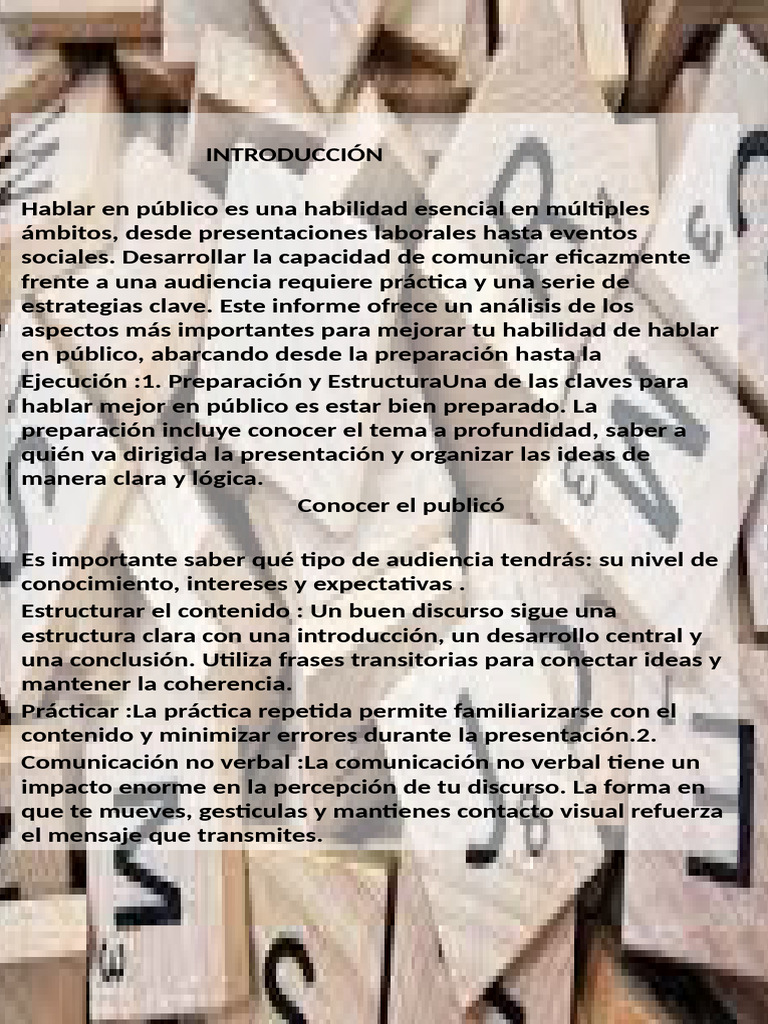 INTRODUCCIÓN

Hablar en público es una habilidad esencial en múltiples ámbitos, desde presentaciones laborales hasta eventos sociales. Desarrollar la capacidad de comunicar eficazmente frente a una audiencia requiere práctica y una serie de estrategias clave. Este informe ofrece un análisis de los aspectos más importantes para mejorar tu habilidad de hablar en público, abarcando desde la preparación hasta la Ejecución :1. Preparación y EstructuraUna de las claves para hablar mejor en público es estar bien preparado. La preparación incluye conocer el tema a profundidad, saber a quién va dirigida la presentación y organizar las ideas de manera clara y lógica.

Conocer el publicó

Es importante saber qué tipo de audiencia tendrás: su nivel de conocimiento, intereses y expectativas .
Estructurar el contenido : Un buen discurso sigue una estructura clara con una introducción, un desarrollo central y una conclusión. Utiliza frases transitorias para conectar ideas y mantener la coherencia.
Prácticar :La práctica repetida permite familiarizarse con el contenido y minimizar errores durante la presentación.2. Comunicación no verbal :La comunicación no verbal tiene un impacto enorme en la percepción de tu discurso. La forma en que te mueves, gesticulas y mantienes contacto visual refuerza el mensaje que transmites.